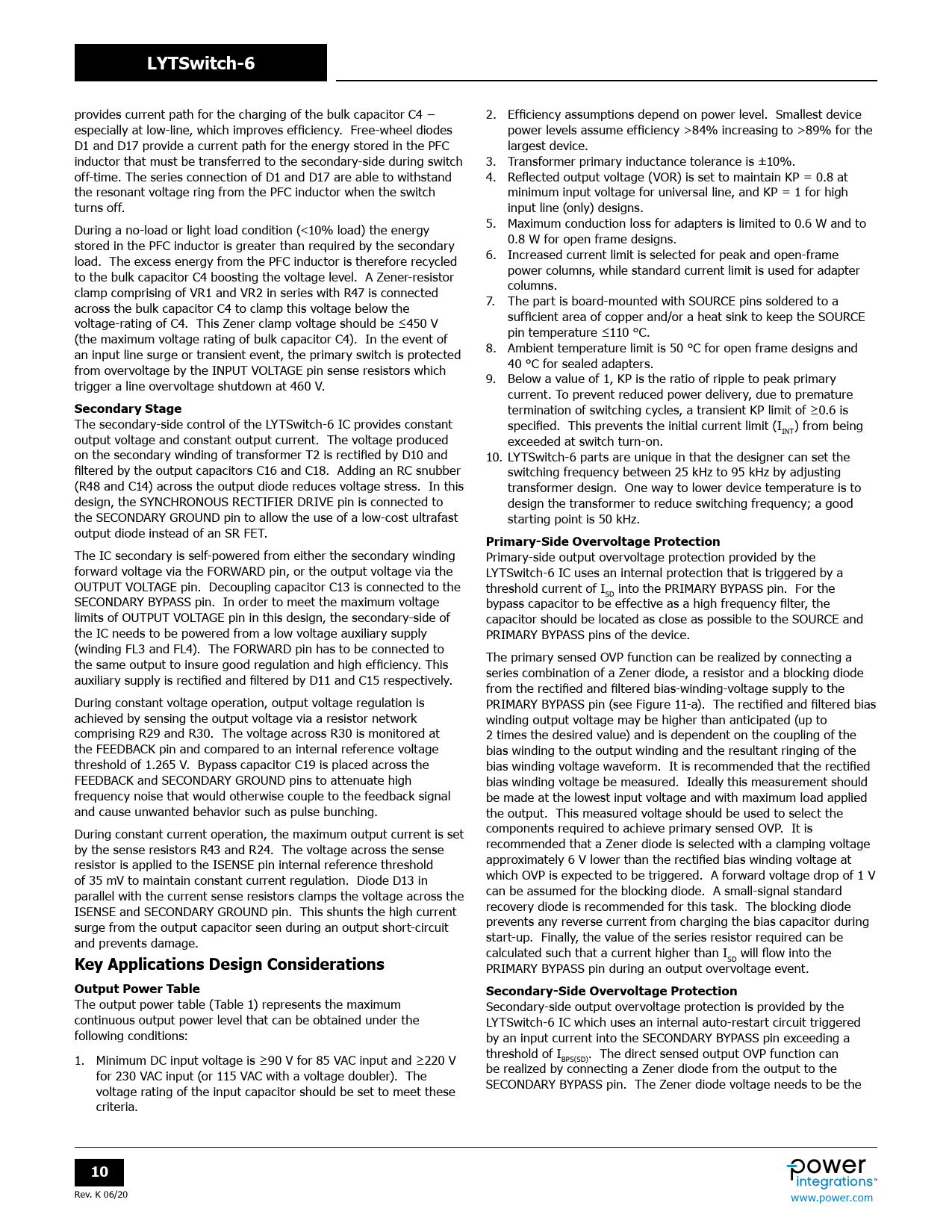 LYTSwitch-6

provides current path for the charging of the bulk capacitor C4 – especially at low-line, which improves efficiency. Free-wheel diodes D1 and D17 provide a current path for the energy stored in the PFC inductor that must be transferred to the secondary-side during switch off-time. The series connection of D1 and D17 are able to withstand the resonant voltage ring from the PFC inductor when the switch turns off.

During a no-load or light load condition (<10% load) the energy stored in the PFC inductor is greater than required by the secondary load. The excess energy from the PFC inductor is therefore recycled to the bulk capacitor C4 boosting the voltage level. A Zener-resistor clamp comprising of VR1 and VR2 in series with R47 is connected across the bulk capacitor C4 to clamp this voltage below the voltage-rating of C4. This Zener clamp voltage should be ≤450 V (the maximum voltage rating of bulk capacitor C4). In the event of an input line surge or transient event, the primary switch is protected from overvoltage by the INPUT VOLTAGE pin sense resistors which trigger a line overvoltage shutdown at 460 V.

Secondary Stage
The secondary-side control of the LYTSwitch-6 IC provides constant output voltage and constant output current. The voltage produced on the secondary winding of transformer T2 is rectified by D10 and filtered by the output capacitors C16 and C18. Adding an RC snubber (R48 and C14) across the output diode reduces voltage stress. In this design, the SYNCHRONOUS RECTIFIER DRIVE pin is connected to the SECONDARY GROUND pin to allow the use of a low-cost ultrafast output diode instead of an SR FET.

The IC secondary is self-powered from either the secondary winding forward voltage via the FORWARD pin, or the output voltage via the OUTPUT VOLTAGE pin. Decoupling capacitor C13 is connected to the SECONDARY BYPASS pin. In order to meet the maximum voltage limits of OUTPUT VOLTAGE pin in this design, the secondary-side of the IC needs to be powered from a low voltage auxiliary supply (winding FL3 and FL4). The FORWARD pin has to be connected to the same output to insure good regulation and high efficiency. This auxiliary supply is rectified and filtered by D11 and C15 respectively.

During constant voltage operation, output voltage regulation is achieved by sensing the output voltage via a resistor network comprising R29 and R30. The voltage across R30 is monitored at the FEEDBACK pin and compared to an internal reference voltage threshold of 1.265 V. Bypass capacitor C19 is placed across the FEEDBACK and SECONDARY GROUND pins to attenuate high frequency noise that would otherwise couple to the feedback signal and cause unwanted behavior such as pulse bunching.

During constant current operation, the maximum output current is set by the sense resistors R43 and R24. The voltage across the sense resistor is applied to the ISENSE pin internal reference threshold of 35 mV to maintain constant current regulation. Diode D13 in parallel with the current sense resistors clamps the voltage across the ISENSE and SECONDARY GROUND pin. This shunts the high current surge from the output capacitor seen during an output short-circuit and prevents damage.

Key Applications Design Considerations

Output Power Table
The output power table (Table 1) represents the maximum continuous output power level that can be obtained under the following conditions:

1. Minimum DC input voltage is ≥90 V for 85 VAC input and ≥220 V for 230 VAC input (or 115 VAC with a voltage doubler). The voltage rating of the input capacitor should be set to meet these criteria.
2. Efficiency assumptions depend on power level. Smallest device power levels assume efficiency >84% increasing to >89% for the largest device.
3. Transformer primary inductance tolerance is ±10%.
4. Reflected output voltage (VOR) is set to maintain KP = 0.8 at minimum input voltage for universal line, and KP = 1 for high input line (only) designs.
5. Maximum conduction loss for adapters is limited to 0.6 W and to 0.8 W for open frame designs.
6. Increased current limit is selected for peak and open-frame power columns, while standard current limit is used for adapter columns.
7. The part is board-mounted with SOURCE pins soldered to a sufficient area of copper and/or a heat sink to keep the SOURCE pin temperature ≤110 °C.
8. Ambient temperature limit is 50 °C for open frame designs and 40 °C for sealed adapters.
9. Below a value of 1, KP is the ratio of ripple to peak primary current. To prevent reduced power delivery, due to premature termination of switching cycles, a transient KP limit of ≥0.6 is specified. This prevents the initial current limit ($I_{INT}$) from being exceeded at switch turn-on.
10. LYTSwitch-6 parts are unique in that the designer can set the switching frequency between 25 kHz to 95 kHz by adjusting transformer design. One way to lower device temperature is to design the transformer to reduce switching frequency; a good starting point is 50 kHz.

Primary-Side Overvoltage Protection
Primary-side output overvoltage protection provided by the LYTSwitch-6 IC uses an internal protection that is triggered by a threshold current of $I_{SD}$ into the PRIMARY BYPASS pin. For the bypass capacitor to be effective as a high frequency filter, the capacitor should be located as close as possible to the SOURCE and PRIMARY BYPASS pins of the device.

The primary sensed OVP function can be realized by connecting a series combination of a Zener diode, a resistor and a blocking diode from the rectified and filtered bias-winding-voltage supply to the PRIMARY BYPASS pin (see Figure 11-a). The rectified and filtered bias winding output voltage may be higher than anticipated (up to 2 times the desired value) and is dependent on the coupling of the bias winding to the output winding and the resultant ringing of the bias winding voltage waveform. It is recommended that the rectified bias winding voltage be measured. Ideally this measurement should be made at the lowest input voltage and with maximum load applied the output. This measured voltage should be used to select the components required to achieve primary sensed OVP. It is recommended that a Zener diode is selected with a clamping voltage approximately 6 V lower than the rectified bias winding voltage at which OVP is expected to be triggered. A forward voltage drop of 1 V can be assumed for the blocking diode. A small-signal standard recovery diode is recommended for this task. The blocking diode prevents any reverse current from charging the bias capacitor during start-up. Finally, the value of the series resistor required can be calculated such that a current higher than $I_{SD}$ will flow into the PRIMARY BYPASS pin during an output overvoltage event.

Secondary-Side Overvoltage Protection
Secondary-side output overvoltage protection is provided by the LYTSwitch-6 IC which uses an internal auto-restart circuit triggered by an input current into the SECONDARY BYPASS pin exceeding a threshold of $I_{BPS(SD)}$. The direct sensed output OVP function can be realized by connecting a Zener diode from the output to the SECONDARY BYPASS pin. The Zener diode voltage needs to be the

10
Rev. K 06/20

power integrations™
www.power.com